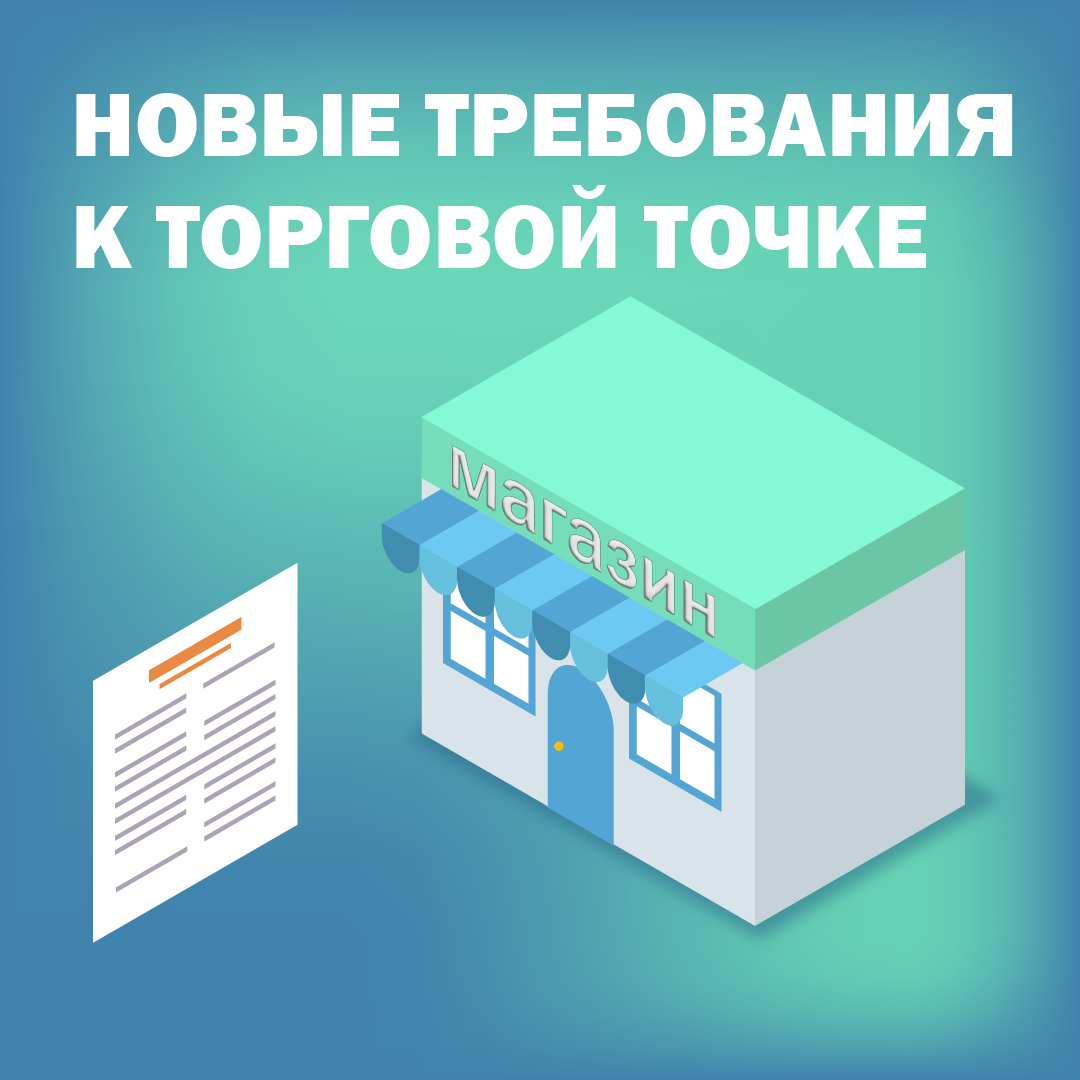 НОВЫЕ ТРЕБОВАНИЯ К ТОРГОВОЙ ТОЧКЕ

магазин